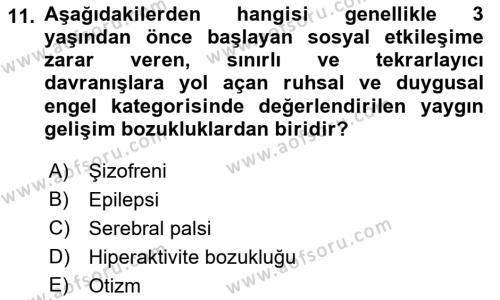 11. Aşağıdakilerden hangisi genellikle 3 yaşından önce başlayan sosyal etkileşime zarar veren, sınırlı ve tekrarlayıcı davranışlara yol açan ruhsal ve duygusal engel kategorisinde değerlendirilen yaygın gelişim bozukluklardan biridir?

A) Şizofreni
B) Epilepsi
C) Serebral palsi
D) Hiperaktivite bozukluğu
E) Otizm

www.aofsoru.com